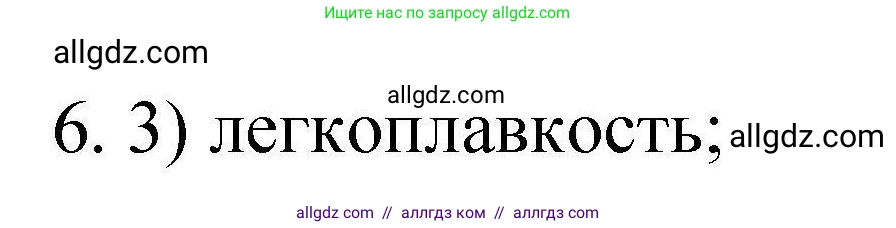 Ищите нас по запросу allgdz.com

allgdz.com

allgdz.com

6. 3) легкоплавкость; allgdz.com

allgdz com // аллгдз ком // аллгдз com